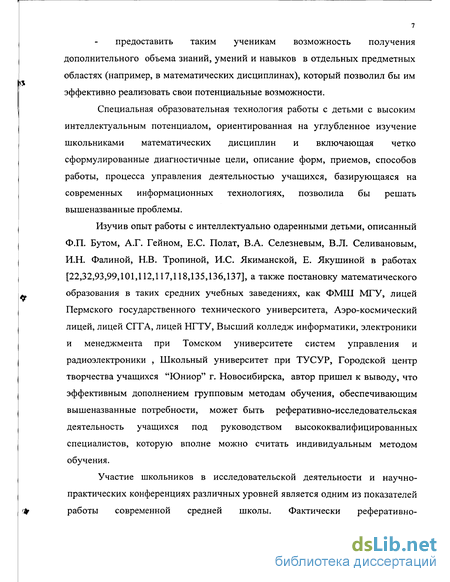 7

- предоставить таким ученикам возможность получения дополнительного объема знаний, умений и навыков в отдельных предметных областях (например, в математических дисциплинах), который позволил бы им эффективно реализовать свои потенциальные возможности.

Специальная образовательная технология работы с детьми с высоким интеллектуальным потенциалом, ориентированная на углубленное изучение школьниками математических дисциплин и включающая четко сформулированные диагностичные цели, описание форм, приемов, способов работы, процесса управления деятельностью учащихся, базирующаяся на современных информационных технологиях, позволила бы решать вышеназванные проблемы.

Изучив опыт работы с интеллектуально одаренными детьми, описанный Ф.П. Бутом, А.Г. Гейном, Е.С. Полат, В.А. Селезневым, В.Л. Селивановым, И.Н. Фалиной, Н.В. Тропиной, И.С. Якиманской, Е. Якушиной в работах [22,32,93,99,101,112,117,118,135,136,137], а также постановку математического образования в таких средних учебных заведениях, как ФМШ МГУ, лицей Пермского государственного технического университета, Аэро-космический лицей, лицей СГГА, лицей НГТУ, Высший колледж информатики, электроники и менеджмента при Томском университете систем управления и радиоэлектроники , Школьный университет при ТУСУР, Городской центр творчества учащихся "Юниор" г. Новосибирска, автор пришел к выводу, что эффективным дополнением групповым методам обучения, обеспечивающим вышеназванные потребности, может быть реферативно-исследовательская деятельность учащихся под руководством высококвалифицированных специалистов, которую вполне можно считать индивидуальным методом обучения.

Участие школьников в исследовательской деятельности и научно-практических конференциях различных уровней является одним из показателей работы современной средней школы. Фактически реферативно-

dsLib.net
библиотека диссертаций